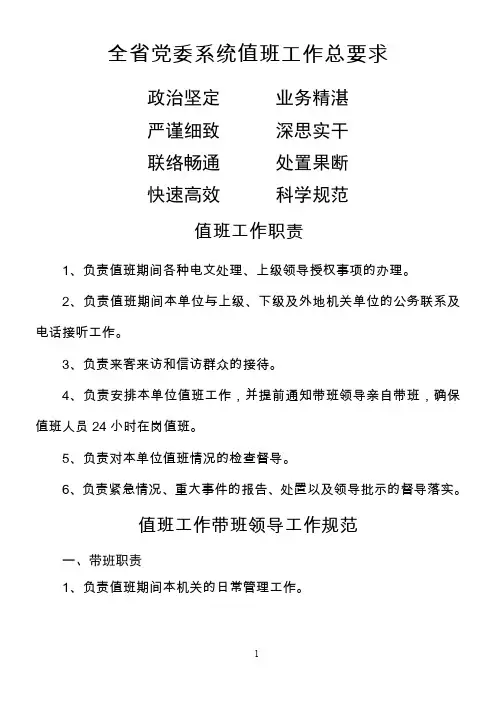 全省党委系统值班工作总要求

政治坚定　　业务精湛
严谨细致　　深思实干
联络畅通　　处置果断
快速高效　　科学规范

值班工作职责

1、负责值班期间各种电文处理、上级领导授权事项的办理。

2、负责值班期间本单位与上级、下级及外地机关单位的公务联系及电话接听工作。

3、负责来客来访和信访群众的接待。

4、负责安排本单位值班工作，并提前通知带班领导亲自带班，确保值班人员 24 小时在岗值班。

5、负责对本单位值班情况的检查督导。

6、负责紧急情况、重大事件的报告、处置以及领导批示的督导落实。

值班工作带班领导工作规范

一、带班职责

1、负责值班期间本机关的日常管理工作。

1